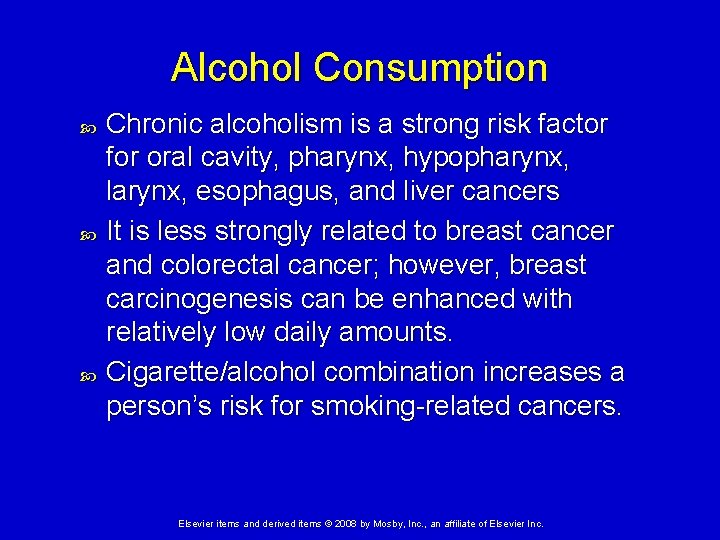 Alcohol Consumption

• Chronic alcoholism is a strong risk factor for oral cavity, pharynx, hypopharynx, larynx, esophagus, and liver cancers
• It is less strongly related to breast cancer and colorectal cancer; however, breast carcinogenesis can be enhanced with relatively low daily amounts.
• Cigarette/alcohol combination increases a person's risk for smoking-related cancers.

Elsevier items and derived items © 2008 by Mosby, Inc., an affiliate of Elsevier Inc.